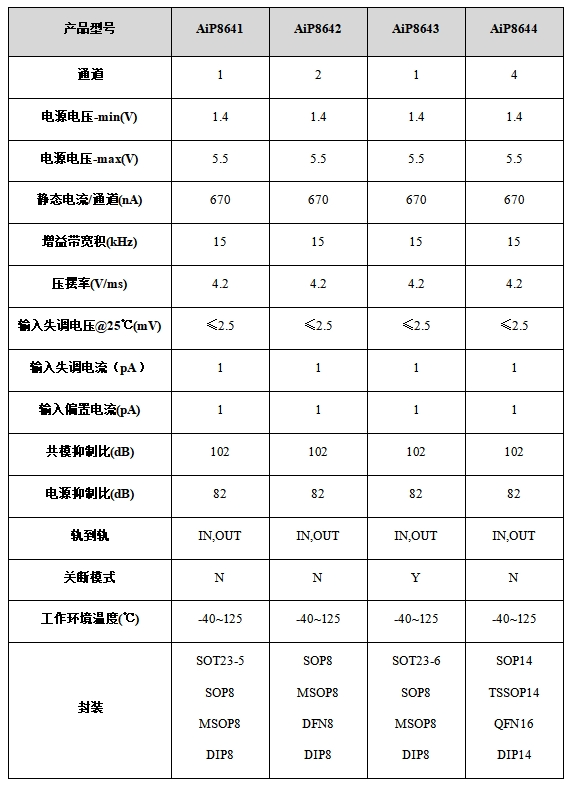 | 产品型号 | AiP8641 | AiP8642 | AiP8643 | AiP8644 |
|---|---|---|---|---|
| 通道 | 1 | 2 | 1 | 4 |
| 电源电压-min(V) | 1.4 | 1.4 | 1.4 | 1.4 |
| 电源电压-max(V) | 5.5 | 5.5 | 5.5 | 5.5 |
| 静态电流/通道(nA) | 670 | 670 | 670 | 670 |
| 增益带宽积(kHz) | 15 | 15 | 15 | 15 |
| 压摆率(V/ms) | 4.2 | 4.2 | 4.2 | 4.2 |
| 输入失调电压@25℃(mV) | ≤2.5 | ≤2.5 | ≤2.5 | ≤2.5 |
| 输入失调电流（pA） | 1 | 1 | 1 | 1 |
| 输入偏置电流(pA) | 1 | 1 | 1 | 1 |
| 共模抑制比(dB) | 102 | 102 | 102 | 102 |
| 电源抑制比(dB) | 82 | 82 | 82 | 82 |
| 轨到轨 | IN,OUT | IN,OUT | IN,OUT | IN,OUT |
| 关断模式 | N | N | Y | N |
| 工作环境温度(℃) | -40~125 | -40~125 | -40~125 | -40~125 |
| 封装 | SOT23-5 SOP8 MSOP8 DIP8 | SOP8 MSOP8 DFN8 DIP8 | SOT23-6 SOP8 MSOP8 DIP8 | SOP14 TSSOP14 QFN16 DIP14 |